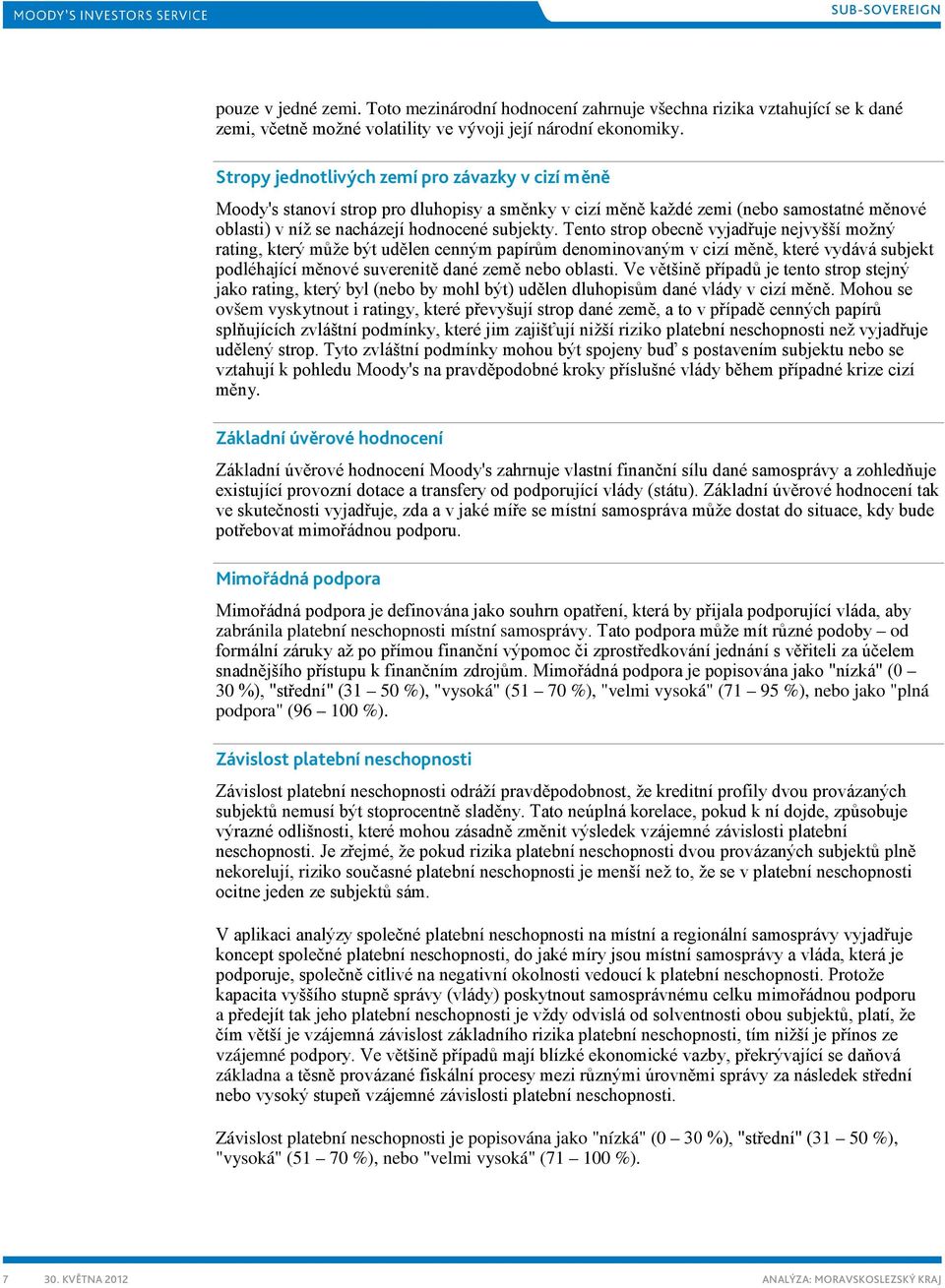 MOODY'S INVESTORS SERVICE

SUB-SOVEREIGN

pouze v jedné zemi. Toto mezinárodní hodnocení zahrnuje všechna rizika vztahující se k dané zemi, včetně možné volatility ve vývoji její národní ekonomiky.

Stropy jednotlivých zemí pro závazky v cizí měně

Moody's stanoví strop pro dluhopisy a směnky v cizí měně každé zemi (nebo samostatné měnové oblasti) v níž se nacházejí hodnocené subjekty. Tento strop obecně vyjadřuje nejvyšší možný rating, který může být udělen cenným papírům denominovaným v cizí měně, které vydává subjekt podléhající měnové suverenitě dané země nebo oblasti. Ve většině případů je tento strop stejný jako rating, který byl (nebo by mohl být) udělen dluhopisům dané vlády v cizí měně. Mohou se ovšem vyskytnout i ratingy, které převyšují strop dané země, a to v případě cenných papírů splňujících zvláštní podmínky, které jim zajišťují nižší riziko platební neschopnosti než vyjadřuje udělený strop. Tyto zvláštní podmínky mohou být spojeny buď s postavením subjektu nebo se vztahují k pohledu Moody's na pravděpodobné kroky příslušné vlády během případné krize cizí měny.

Základní úvěrové hodnocení

Základní úvěrové hodnocení Moody's zahrnuje vlastní finanční sílu dané samosprávy a zohledňuje existující provozní dotace a transfery od podporující vlády (státu). Základní úvěrové hodnocení tak ve skutečnosti vyjadřuje, zda a v jaké míře se místní samospráva může dostat do situace, kdy bude potřebovat mimořádnou podporu.

Mimořádná podpora

Mimořádná podpora je definována jako souhrn opatření, která by přijala podporující vláda, aby zabránila platební neschopnosti místní samosprávy. Tato podpora může mít různé podoby – od formální záruky až po přímou finanční výpomoc či zprostředkování jednání s věřiteli za účelem snadnějšího přístupu k finančním zdrojům. Mimořádná podpora je popisována jako "nízká" (0 – 30 %), "střední" (31 – 50 %), "vysoká" (51 – 70 %), "velmi vysoká" (71 – 95 %), nebo jako "plná podpora" (96 – 100 %).

Závislost platební neschopnosti

Závislost platební neschopnosti odráží pravděpodobnost, že kreditní profily dvou provázaných subjektů nemusí být stoprocentně sladěny. Tato neúplná korelace, pokud k ní dojde, způsobuje výrazné odlišnosti, které mohou zásadně změnit výsledek vzájemné závislosti platební neschopnosti. Je zřejmé, že pokud rizika platební neschopnosti dvou provázaných subjektů plně nekorelují, riziko současné platební neschopnosti je menší než to, že se v platební neschopnosti ocitne jeden ze subjektů sám.

V aplikaci analýzy společné platební neschopnosti na místní a regionální samosprávy vyjadřuje koncept společné platební neschopnosti, do jaké míry jsou místní samosprávy a vláda, která je podporuje, společně citlivé na negativní okolnosti vedoucí k platební neschopnosti. Protože kapacita vyššího stupně správy (vlády) poskytnout samosprávnému celku mimořádnou podporu a předejít tak jeho platební neschopnosti je vždy odvislá od solventnosti obou subjektů, platí, že čím větší je vzájemná závislost základního rizika platební neschopnosti, tím nižší je přínos ze vzájemné podpory. Ve většině případů mají blízké ekonomické vazby, překrývající se daňová základna a těsně provázané fiskální procesy mezi různými úrovněmi správy za následek střední nebo vysoký stupeň vzájemné závislosti platební neschopnosti.

Závislost platební neschopnosti je popisována jako "nízká" (0 – 30 %), "střední" (31 – 50 %), "vysoká" (51 – 70 %), nebo "velmi vysoká" (71 – 100 %).

7 30. KVĚTNA 2012

ANALÝZA: MORAVSKOSLEZSKÝ KRAJ